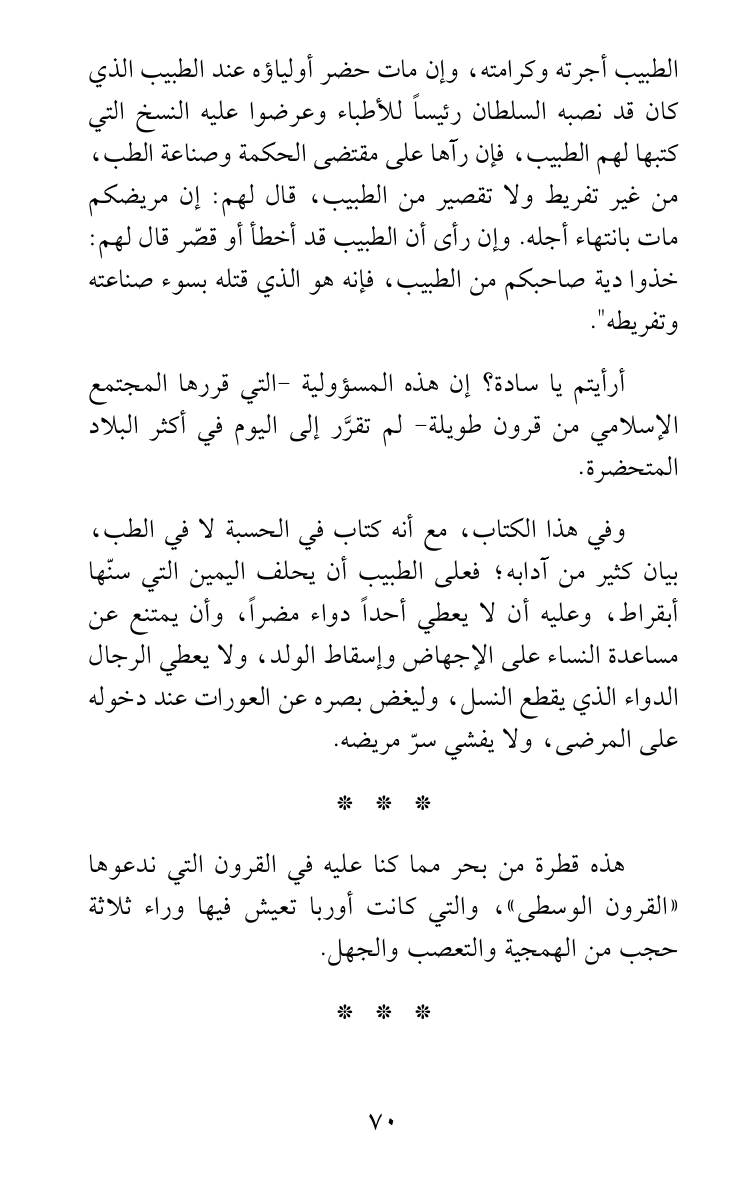 الطبيب أجرته وكرامته، وإن مات حضر أولياؤه عند الطبيب الذي كان قد نصبه السلطان رئيساً للأطباء وعرضوا عليه النسخ التي كتبها لهم الطبيب، فإن رآها على مقتضى الحكمة وصناعة الطب، من غير تفريط ولا تقصير من الطبيب، قال لهم: إن مريضكم مات بانتهاء أجله. وإن رأى أن الطبيب قد أخطأ أو قصّر قال لهم: خذوا دية صاحبكم من الطبيب، فإنه هو الذي قتله بسوء صناعته وتفريطه".

أرأيتم يا سادة؟ إن هذه المسؤولية -التي قررها المجتمع الإسلامي من قرون طويلة- لم تقرَّر إلى اليوم في أكثر البلاد المتحضرة.

وفي هذا الكتاب، مع أنه كتاب في الحسبة لا في الطب، بيان كثير من آدابه؛ فعلى الطبيب أن يحلف اليمين التي سنّها أبقراط، وعليه أن لا يعطي أحداً دواء مضراً، وأن يمتنع عن مساعدة النساء على الإجهاض وإسقاط الولد، ولا يعطي الرجال الدواء الذي يقطع النسل، وليغض بصره عن العورات عند دخوله على المرضى، ولا يفشي سرّ مريضه.

* * *

هذه قطرة من بحر مما كنا عليه في القرون التي ندعوها «القرون الوسطى»، والتي كانت أوربا تعيش فيها وراء ثلاثة حجب من الهمجية والتعصب والجهل.

* * *

٧٠